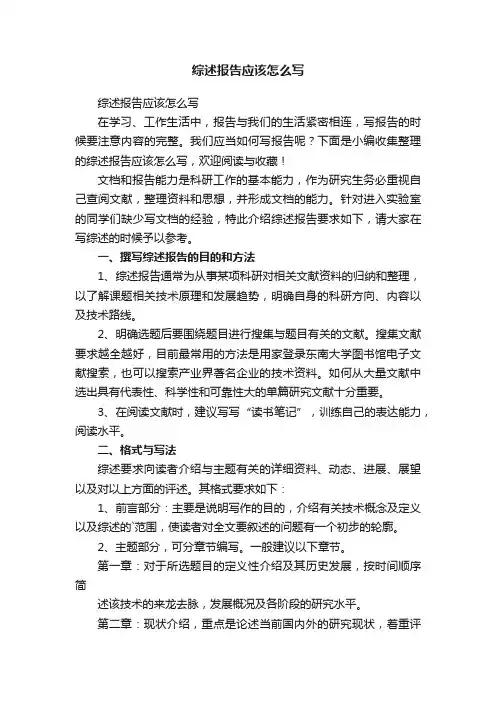 综述报告应该怎么写

综述报告应该怎么写

在学习、工作生活中，报告与我们的生活紧密相连，写报告的时候要注意内容的完整。我们应当如何写报告呢？下面是小编收集整理的综述报告应该怎么写，欢迎阅读与收藏！

文档和报告能力是科研工作的基本能力，作为研究生务必重视自己查阅文献，整理资料和思想，并形成文档的能力。针对进入实验室的同学们缺少写文档的经验，特此介绍综述报告要求如下，请大家在写综述的时候予以参考。

一、撰写综述报告的目的和方法

1、综述报告通常为从事某项科研对相关文献资料的归纳和整理，以了解课题相关技术原理和发展趋势，明确自身的科研方向、内容以及技术路线。

2、明确选题后要围绕题目进行搜集与题目有关的文献。搜集文献要求越全越好，目前最常用的方法是用家登录东南大学图书馆电子文献搜索，也可以搜索产业界著名企业的技术资料。如何从大量文献中选出具有代表性、科学性和可靠性大的单篇研究文献十分重要。

3、在阅读文献时，建议写写“读书笔记”，训练自己的表达能力，阅读水平。

二、格式与写法

综述要求向读者介绍与主题有关的详细资料、动态、进展、展望以及对以上方面的评述。其格式要求如下：

1、前言部分：主要是说明写作的目的，介绍有关技术概念及定义以及综述的`范围，使读者对全文要叙述的问题有一个初步的轮廓。

2、主题部分，可分章节编写。一般建议以下章节。

第一章：对于所选题目的定义性介绍及其历史发展，按时间顺序简

述该技术的来龙去脉，发展概况及各阶段的研究水平。

第二章：现状介绍，重点是论述当前国内外的研究现状，着重评